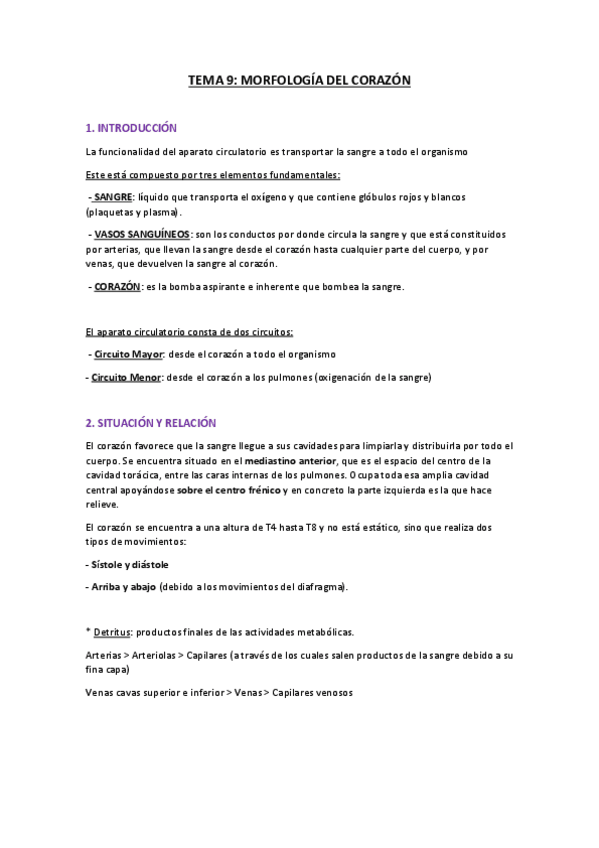 TEMA 9: MORFOLOGÍA DEL CORAZÓN

1. INTRODUCCIÓN

La funcionalidad del aparato circulatorio es transportar la sangre a todo el organismo

Este está compuesto por tres elementos fundamentales:

- SANGRE: líquido que transporta el oxígeno y que contiene glóbulos rojos y blancos (plaquetas y plasma).

- VASOS SANGUÍNEOS: son los conductos por donde circula la sangre y que está constituidos por arterias, que llevan la sangre desde el corazón hasta cualquier parte del cuerpo, y por venas, que devuelven la sangre al corazón.

- CORAZÓN: es la bomba aspirante e inherente que bombea la sangre.

El aparato circulatorio consta de dos circuitos:

- Circuito Mayor: desde el corazón a todo el organismo

- Circuito Menor: desde el corazón a los pulmones (oxigenación de la sangre)

2. SITUACIÓN Y RELACIÓN

El corazón favorece que la sangre llegue a sus cavidades para limpiarla y distribuirla por todo el cuerpo. Se encuentra situado en el mediastino anterior, que es el espacio del centro de la cavidad torácica, entre las caras internas de los pulmones. Ocupa toda esa amplia cavidad central apoyándose sobre el centro frénico y en concreto la parte izquierda es la que hace relieve.

El corazón se encuentra a una altura de T4 hasta T8 y no está estático, sino que realiza dos tipos de movimientos:

- Sístole y diástole

- Arriba y abajo (debido a los movimientos del diafragma).

* Detritus: productos finales de las actividades metabólicas.

Arterias > Arteriolas > Capilares (a través de los cuales salen productos de la sangre debido a su fina capa)

Venas cavas superior e inferior > Venas > Capilares venosos